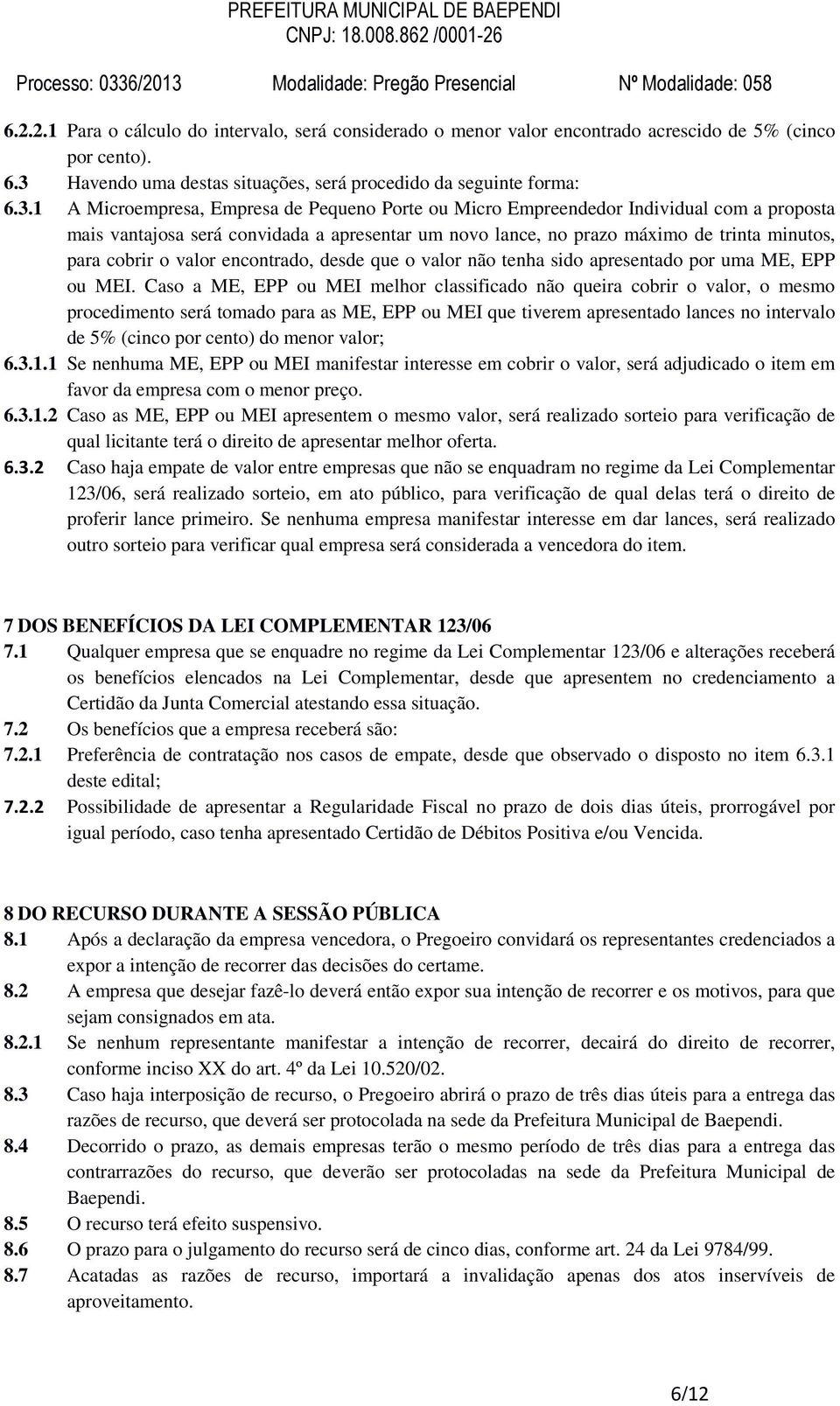 PREFEITURA MUNICIPAL DE BAEPENDI
CNPJ: 18.008.862 /0001-26
Processo: 0336/2013 Modalidade: Pregão Presencial Nº Modalidade: 058

6.2.2.1 Para o cálculo do intervalo, será considerado o menor valor encontrado acrescido de 5% (cinco por cento).
6.3 Havendo uma destas situações, será procedido da seguinte forma:
6.3.1 A Microempresa, Empresa de Pequeno Porte ou Micro Empreendedor Individual com a proposta mais vantajosa será convidada a apresentar um novo lance, no prazo máximo de trinta minutos, para cobrir o valor encontrado, desde que o valor não tenha sido apresentado por uma ME, EPP ou MEI. Caso a ME, EPP ou MEI melhor classificado não queira cobrir o valor, o mesmo procedimento será tomado para as ME, EPP ou MEI que tiverem apresentado lances no intervalo de 5% (cinco por cento) do menor valor;
6.3.1.1 Se nenhuma ME, EPP ou MEI manifestar interesse em cobrir o valor, será adjudicado o item em favor da empresa com o menor preço.
6.3.1.2 Caso as ME, EPP ou MEI apresentem o mesmo valor, será realizado sorteio para verificação de qual licitante terá o direito de apresentar melhor oferta.
6.3.2 Caso haja empate de valor entre empresas que não se enquadram no regime da Lei Complementar 123/06, será realizado sorteio, em ato público, para verificação de qual delas terá o direito de proferir lance primeiro. Se nenhuma empresa manifestar interesse em dar lances, será realizado outro sorteio para verificar qual empresa será considerada a vencedora do item.

7 DOS BENEFÍCIOS DA LEI COMPLEMENTAR 123/06
7.1 Qualquer empresa que se enquadre no regime da Lei Complementar 123/06 e alterações receberá os benefícios elencados na Lei Complementar, desde que apresentem no credenciamento a Certidão da Junta Comercial atestando essa situação.
7.2 Os benefícios que a empresa receberá são:
7.2.1 Preferência de contratação nos casos de empate, desde que observado o disposto no item 6.3.1 deste edital;
7.2.2 Possibilidade de apresentar a Regularidade Fiscal no prazo de dois dias úteis, prorrogável por igual período, caso tenha apresentado Certidão de Débitos Positiva e/ou Vencida.

8 DO RECURSO DURANTE A SESSÃO PÚBLICA
8.1 Após a declaração da empresa vencedora, o Pregoeiro convidará os representantes credenciados a expor a intenção de recorrer das decisões do certame.
8.2 A empresa que desejar fazê-lo deverá então expor sua intenção de recorrer e os motivos, para que sejam consignados em ata.
8.2.1 Se nenhum representante manifestar a intenção de recorrer, decairá do direito de recorrer, conforme inciso XX do art. 4º da Lei 10.520/02.
8.3 Caso haja interposição de recurso, o Pregoeiro abrirá o prazo de três dias úteis para a entrega das razões de recurso, que deverá ser protocolada na sede da Prefeitura Municipal de Baependi.
8.4 Decorrido o prazo, as demais empresas terão o mesmo período de três dias para a entrega das contrarrazões do recurso, que deverão ser protocoladas na sede da Prefeitura Municipal de Baependi.
8.5 O recurso terá efeito suspensivo.
8.6 O prazo para o julgamento do recurso será de cinco dias, conforme art. 24 da Lei 9784/99.
8.7 Acatadas as razões de recurso, importará a invalidação apenas dos atos inservíveis de aproveitamento.

6/12